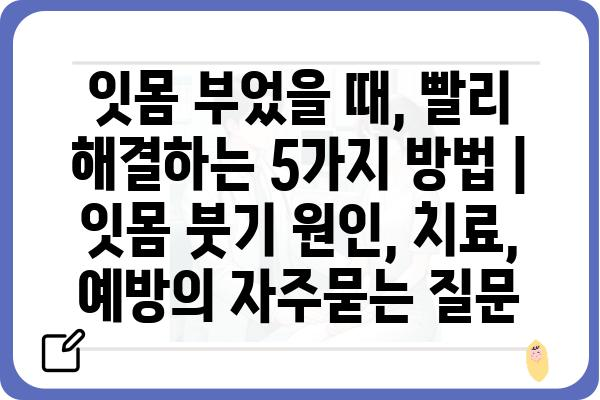 잇몸 부었을 때, 빨리 해결하는 5가지 방법 | 잇몸 붓기 원인, 치료, 예방의 자주묻는 질문